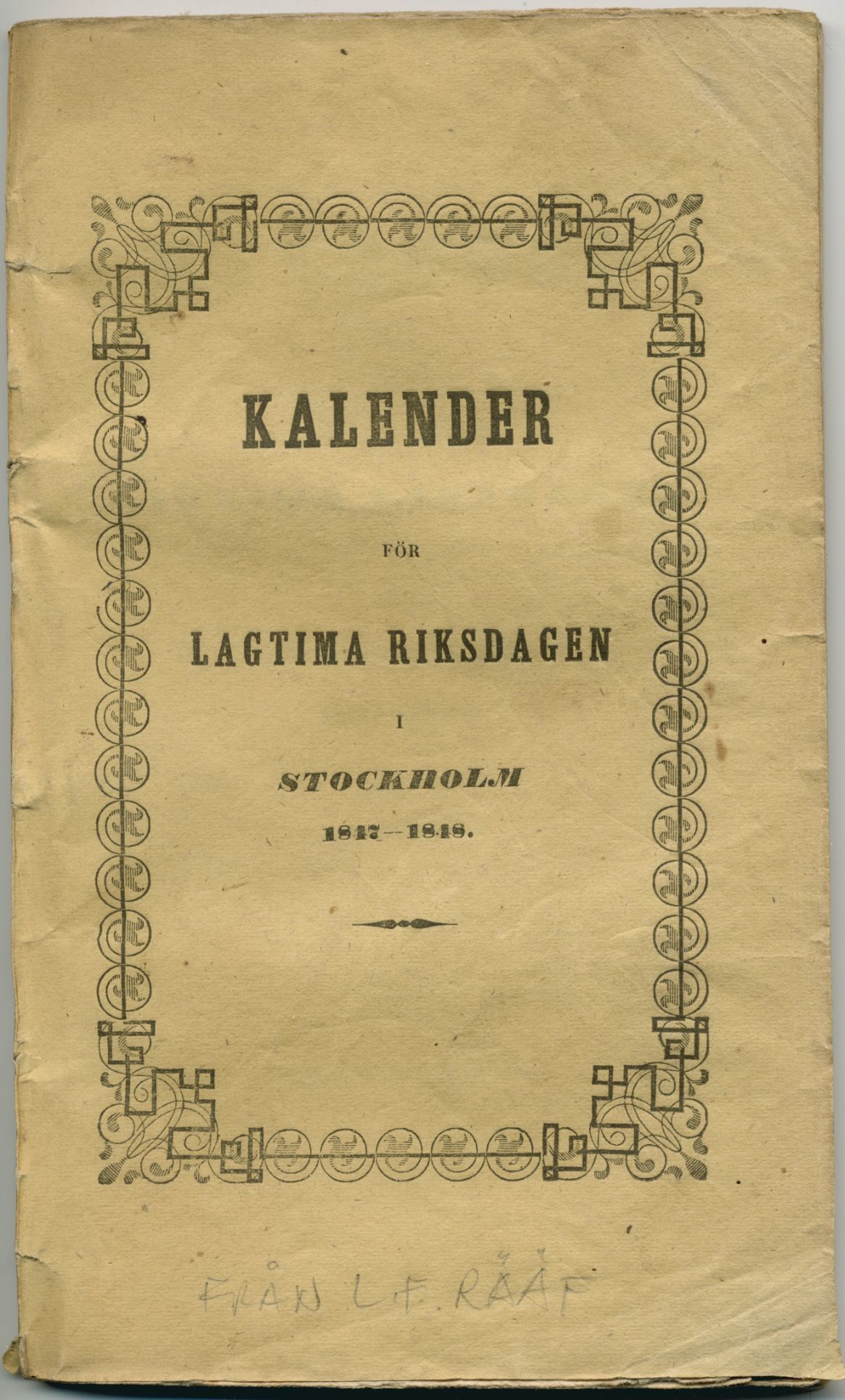 KALENDER

FÖR

LAGTIMA RIKSDAGEN

I

STOCKHOLM

1847--1848.

FRÅN L.F. RÄÄF